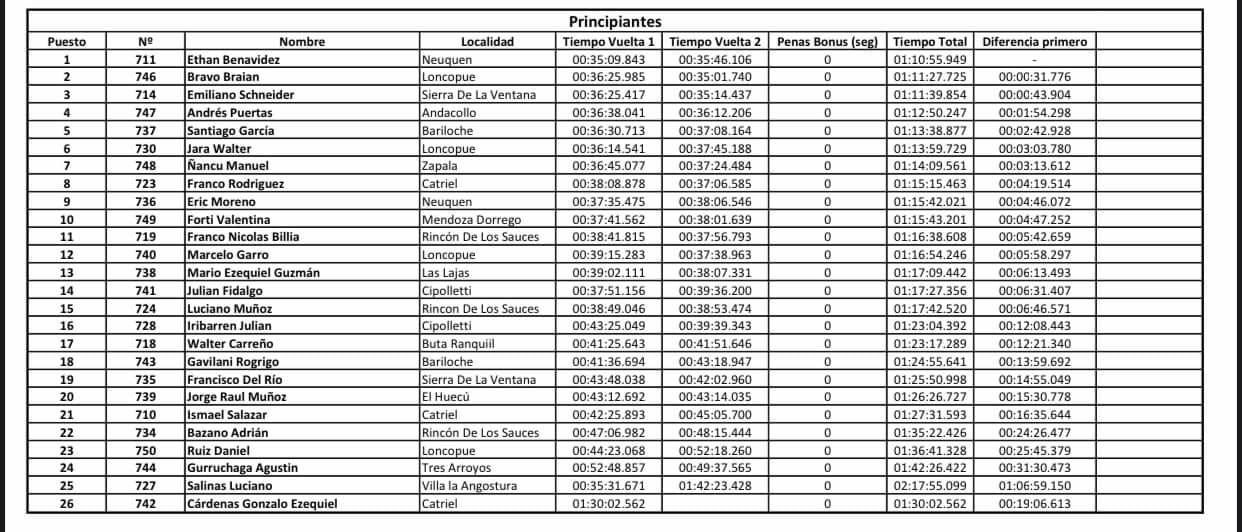 Principiantes

| Puesto | Nº | Nombre | Localidad | Tiempo Vuelta 1 | Tiempo Vuelta 2 | Penas Bonus (seg) | Tiempo Total | Diferencia primero |
|---|---|---|---|---|---|---|---|---|
| 1 | 711 | Ethan Benavidez | Neuquen | 00:35:09.843 | 00:35:46.106 | 0 | 01:10:55.949 | - |
| 2 | 746 | Bravo Braian | Loncopue | 00:36:25.985 | 00:35:01.740 | 0 | 01:11:27.725 | 00:00:31.776 |
| 3 | 714 | Emiliano Schneider | Sierra De La Ventana | 00:36:25.417 | 00:35:14.437 | 0 | 01:11:39.854 | 00:00:43.904 |
| 4 | 747 | Andrés Puertas | Andacollo | 00:36:38.041 | 00:36:12.206 | 0 | 01:12:50.247 | 00:01:54.298 |
| 5 | 737 | Santiago García | Bariloche | 00:36:30.713 | 00:37:08.164 | 0 | 01:13:38.877 | 00:02:42.928 |
| 6 | 730 | Jara Walter | Loncopue | 00:36:14.541 | 00:37:45.188 | 0 | 01:13:59.729 | 00:03:03.780 |
| 7 | 748 | Ñancu Manuel | Zapala | 00:36:45.077 | 00:37:24.484 | 0 | 01:14:09.561 | 00:03:13.612 |
| 8 | 723 | Franco Rodriguez | Catriel | 00:38:08.878 | 00:37:06.585 | 0 | 01:15:15.463 | 00:04:19.514 |
| 9 | 736 | Eric Moreno | Neuquen | 00:37:35.475 | 00:38:06.546 | 0 | 01:15:42.021 | 00:04:46.072 |
| 10 | 749 | Forti Valentina | Mendoza Dorrego | 00:37:41.562 | 00:38:01.639 | 0 | 01:15:43.201 | 00:04:47.252 |
| 11 | 719 | Franco Nicolas Billia | Rincón De Los Sauces | 00:38:41.815 | 00:37:56.793 | 0 | 01:16:38.608 | 00:05:42.659 |
| 12 | 740 | Marcelo Garro | Loncopue | 00:39:15.283 | 00:37:38.963 | 0 | 01:16:54.246 | 00:05:58.297 |
| 13 | 738 | Mario Ezequiel Guzmán | Las Lajas | 00:39:02.111 | 00:38:07.331 | 0 | 01:17:09.442 | 00:06:13.493 |
| 14 | 741 | Julian Fidalgo | Cipolletti | 00:37:51.156 | 00:39:36.200 | 0 | 01:17:27.356 | 00:06:31.407 |
| 15 | 724 | Luciano Muñoz | Rincon De Los Sauces | 00:38:49.046 | 00:38:53.474 | 0 | 01:17:42.520 | 00:06:46.571 |
| 16 | 728 | Iribarren Julian | Cipolletti | 00:43:25.049 | 00:39:39.343 | 0 | 01:23:04.392 | 00:12:08.443 |
| 17 | 718 | Walter Carreño | Buta Ranquiil | 00:41:25.643 | 00:41:51.646 | 0 | 01:23:17.289 | 00:12:21.340 |
| 18 | 743 | Gavilani Rogrigo | Bariloche | 00:41:36.694 | 00:43:18.947 | 0 | 01:24:55.641 | 00:13:59.692 |
| 19 | 735 | Francisco Del Río | Sierra De La Ventana | 00:43:48.038 | 00:42:02.960 | 0 | 01:25:50.998 | 00:14:55.049 |
| 20 | 739 | Jorge Raul Muñoz | El Huecú | 00:43:12.692 | 00:43:14.035 | 0 | 01:26:26.727 | 00:15:30.778 |
| 21 | 710 | Ismael Salazar | Catriel | 00:42:25.893 | 00:45:05.700 | 0 | 01:27:31.593 | 00:16:35.644 |
| 22 | 734 | Bazano Adrián | Rincón De Los Sauces | 00:47:06.982 | 00:48:15.444 | 0 | 01:35:22.426 | 00:24:26.477 |
| 23 | 750 | Ruiz Daniel | Loncopue | 00:44:23.068 | 00:52:18.260 | 0 | 01:36:41.328 | 00:25:45.379 |
| 24 | 744 | Gurruchaga Agustin | Tres Arroyos | 00:52:48.857 | 00:49:37.565 | 0 | 01:42:26.422 | 00:31:30.473 |
| 25 | 727 | Salinas Luciano | Villa la Angostura | 00:35:31.671 | 01:42:23.428 | 0 | 02:17:55.099 | 01:06:59.150 |
| 26 | 742 | Cárdenas Gonzalo Ezequiel | Catriel | 01:30:02.562 | | 0 | 01:30:02.562 | 00:19:06.613 |